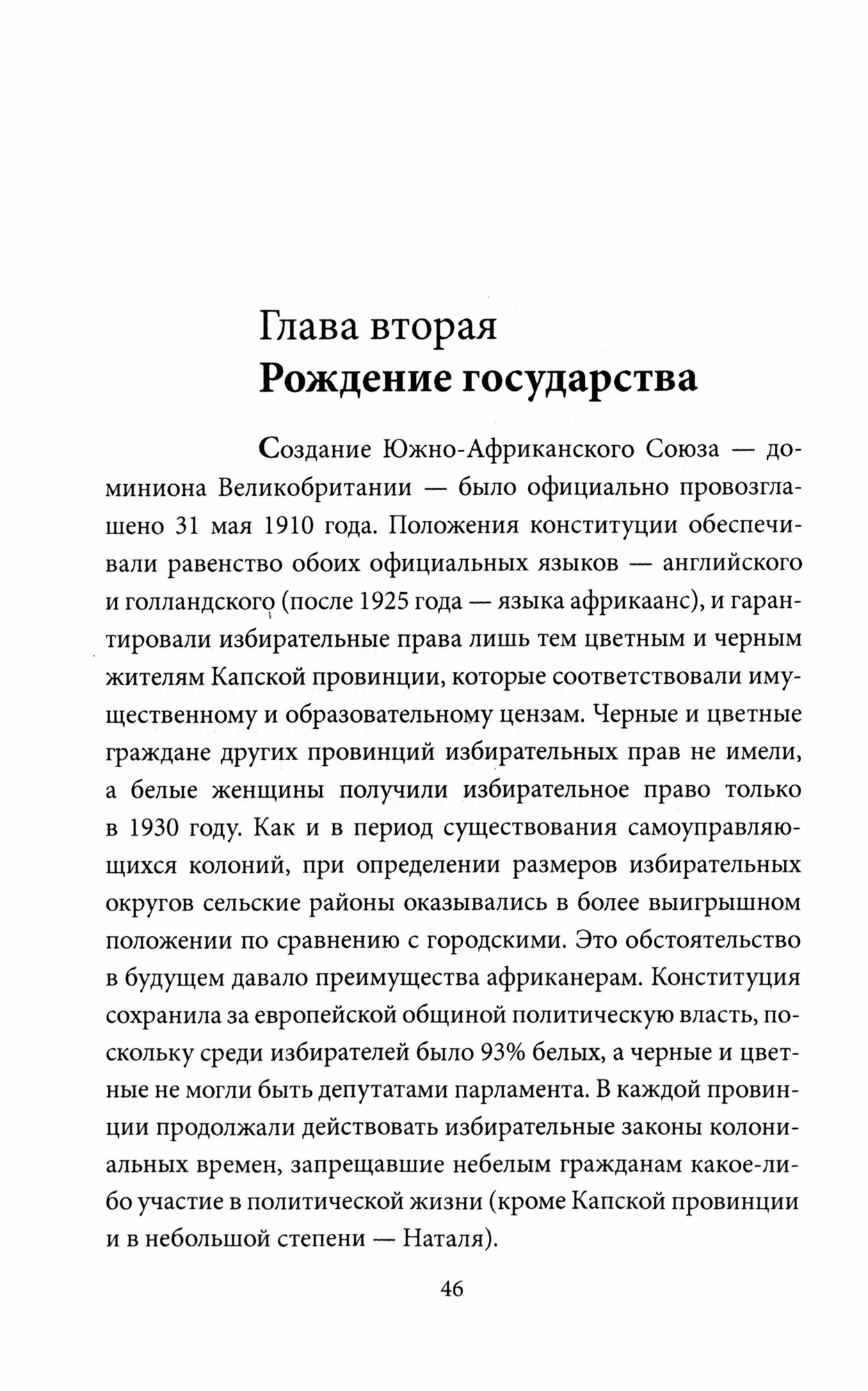 Глава вторая
Рождение государства

Создание Южно-Африканского Союза — доминиона Великобритании — было официально провозглашено 31 мая 1910 года. Положения конституции обеспечивали равенство обоих официальных языков — английского и голландского (после 1925 года — языка африкаанс), и гарантировали избирательные права лишь тем цветным и черным жителям Капской провинции, которые соответствовали имущественному и образовательному цензам. Черные и цветные граждане других провинций избирательных прав не имели, а белые женщины получили избирательное право только в 1930 году. Как и в период существования самоуправляющихся колоний, при определении размеров избирательных округов сельские районы оказывались в более выигрышном положении по сравнению с городскими. Это обстоятельство в будущем давало преимущества африканерам. Конституция сохранила за европейской общиной политическую власть, поскольку среди избирателей было 93% белых, а черные и цветные не могли быть депутатами парламента. В каждой провинции продолжали действовать избирательные законы колониальных времен, запрещавшие небелым гражданам какое-либо участие в политической жизни (кроме Капской провинции и в небольшой степени — Наталя).

46